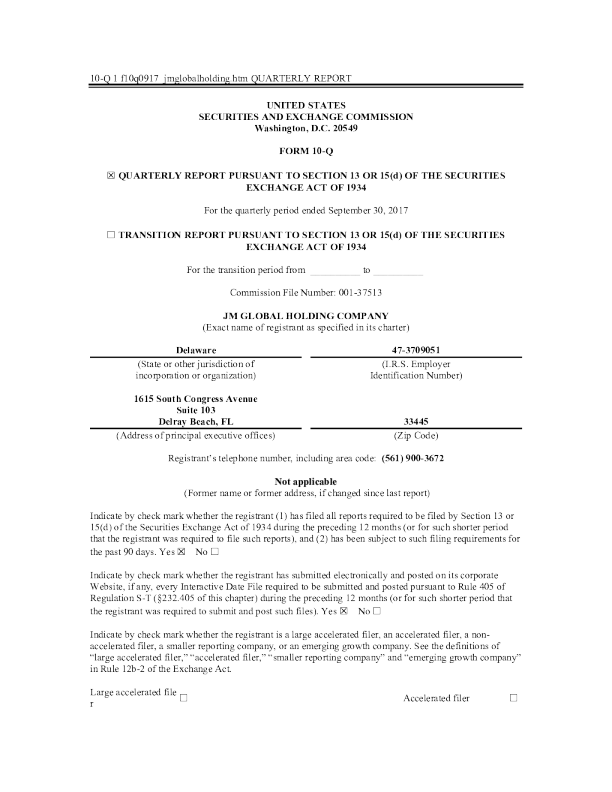 10-Q 1 f10q0917_jmglobalholding.htm QUARTERLY REPORT

UNITED STATES
SECURITIES AND EXCHANGE COMMISSION
Washington, D.C. 20549

FORM 10-Q

☒ QUARTERLY REPORT PURSUANT TO SECTION 13 OR 15(d) OF THE SECURITIES EXCHANGE ACT OF 1934

For the quarterly period ended September 30, 2017

☐ TRANSITION REPORT PURSUANT TO SECTION 13 OR 15(d) OF THE SECURITIES EXCHANGE ACT OF 1934

For the transition period from __________ to __________

Commission File Number: 001-37513

JM GLOBAL HOLDING COMPANY
(Exact name of registrant as specified in its charter)

| Delaware | 47-3709051 |
|---|---|
| (State or other jurisdiction of incorporation or organization) | (I.R.S. Employer Identification Number) |
| 1615 South Congress Avenue Suite 103 Delray Beach, FL | 33445 |
| (Address of principal executive offices) | (Zip Code) |

Registrant's telephone number, including area code: (561) 900-3672

Not applicable
(Former name or former address, if changed since last report)

Indicate by check mark whether the registrant (1) has filed all reports required to be filed by Section 13 or 15(d) of the Securities Exchange Act of 1934 during the preceding 12 months (or for such shorter period that the registrant was required to file such reports), and (2) has been subject to such filing requirements for the past 90 days. Yes ☒ No ☐

Indicate by check mark whether the registrant has submitted electronically and posted on its corporate Website, if any, every Interactive Date File required to be submitted and posted pursuant to Rule 405 of Regulation S-T (§232.405 of this chapter) during the preceding 12 months (or for such shorter period that the registrant was required to submit and post such files). Yes ☒ No ☐

Indicate by check mark whether the registrant is a large accelerated filer, an accelerated filer, a non-accelerated filer, a smaller reporting company, or an emerging growth company. See the definitions of "large accelerated filer," "accelerated filer," "smaller reporting company" and "emerging growth company" in Rule 12b-2 of the Exchange Act.

Large accelerated filer ☐ Accelerated filer ☐